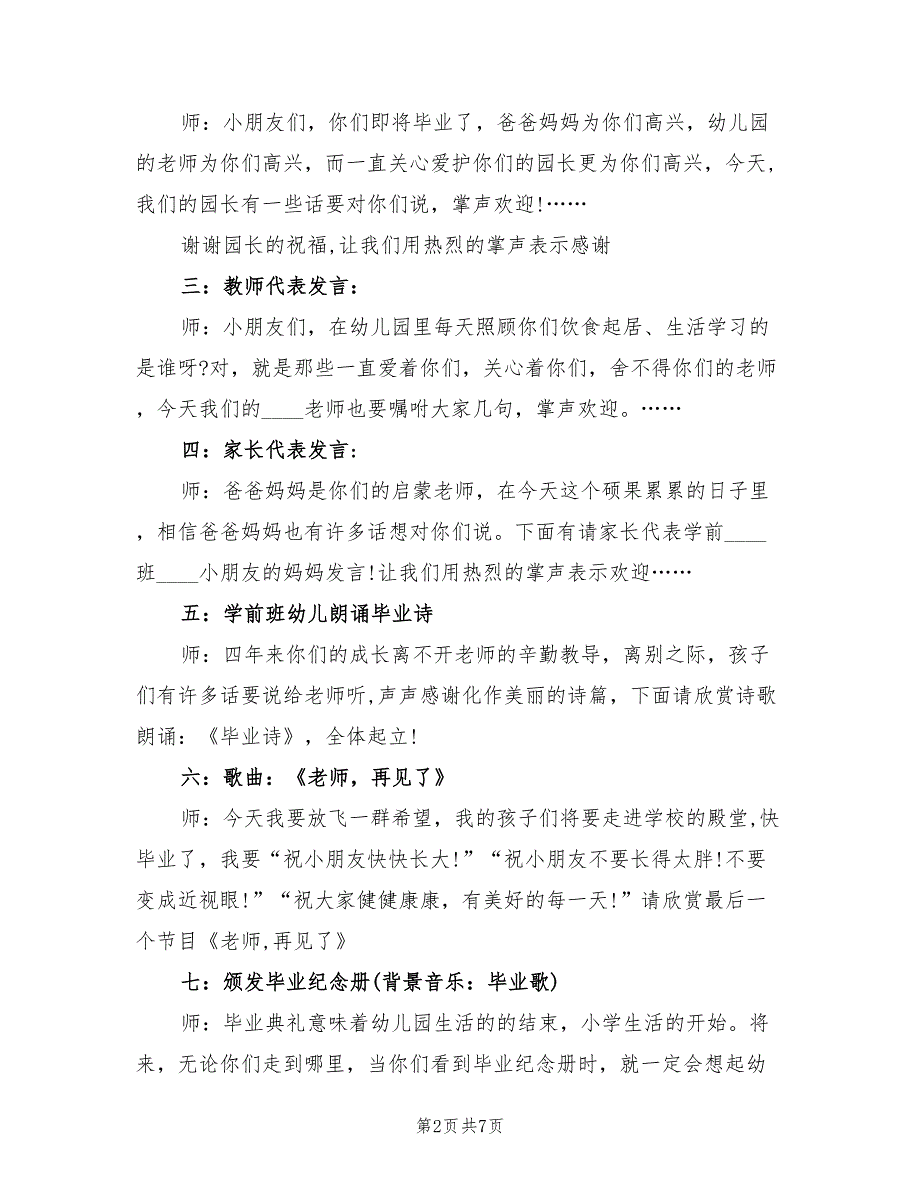 师：小朋友们，你们即将毕业了，爸爸妈妈为你们高兴，幼儿园的老师为你们高兴，而一直关心爱护你们的园长更为你们高兴，今天，我们的园长有一些话要对你们说，掌声欢迎!……

谢谢园长的祝福,让我们用热烈的掌声表示感谢

三：教师代表发言：

师：小朋友们，在幼儿园里每天照顾你们饮食起居、生活学习的是谁呀?对，就是那些一直爱着你们，关心着你们，舍不得你们的老师，今天我们的____老师也要嘱咐大家几句，掌声欢迎。……

四：家长代表发言：

师：爸爸妈妈是你们的启蒙老师，在今天这个硕果累累的日子里，相信爸爸妈妈也有许多话想对你们说。下面有请家长代表学前____班____小朋友的妈妈发言!让我们用热烈的掌声表示欢迎……

五：学前班幼儿朗诵毕业诗

师：四年来你们的成长离不开老师的辛勤教导，离别之际，孩子们有许多话要说给老师听,声声感谢化作美丽的诗篇，下面请欣赏诗歌朗诵：《毕业诗》，全体起立!

六：歌曲：《老师，再见了》

师：今天我要放飞一群希望，我的孩子们将要走进学校的殿堂,快毕业了，我要“祝小朋友快快长大!”“祝小朋友不要长得太胖!不要变成近视眼!”“祝大家健健康康，有美好的每一天!”请欣赏最后一个节目《老师,再见了》

七：颁发毕业纪念册(背景音乐：毕业歌)

师：毕业典礼意味着幼儿园生活的结束，小学生活的开始。将来，无论你们走到哪里，当你们看到毕业纪念册时，就一定会想起幼

第2页 共7页